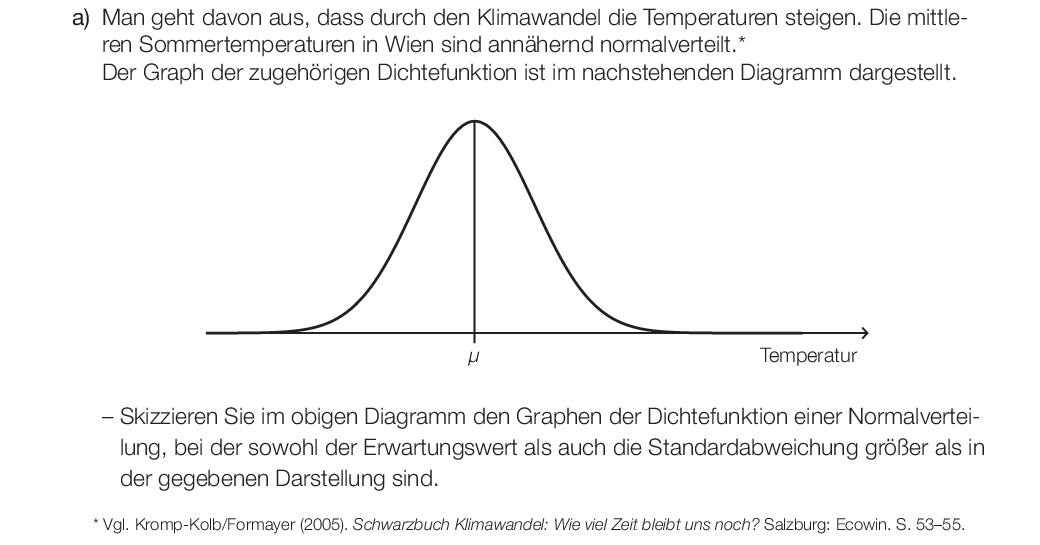 a) Man geht davon aus, dass durch den Klimawandel die Temperaturen steigen. Die mittleren Sommertemperaturen in Wien sind annähernd normalverteilt.*
Der Graph der zugehörigen Dichtefunktion ist im nachstehenden Diagramm dargestellt.

$\mu$

Temperatur

– Skizzieren Sie im obigen Diagramm den Graphen der Dichtefunktion einer Normalverteilung, bei der sowohl der Erwartungswert als auch die Standardabweichung größer als in der gegebenen Darstellung sind.

* Vgl. Kromp-Kolb/Formayer (2005). Schwarzbuch Klimawandel: Wie viel Zeit bleibt uns noch? Salzburg: Ecowin. S. 53–55.